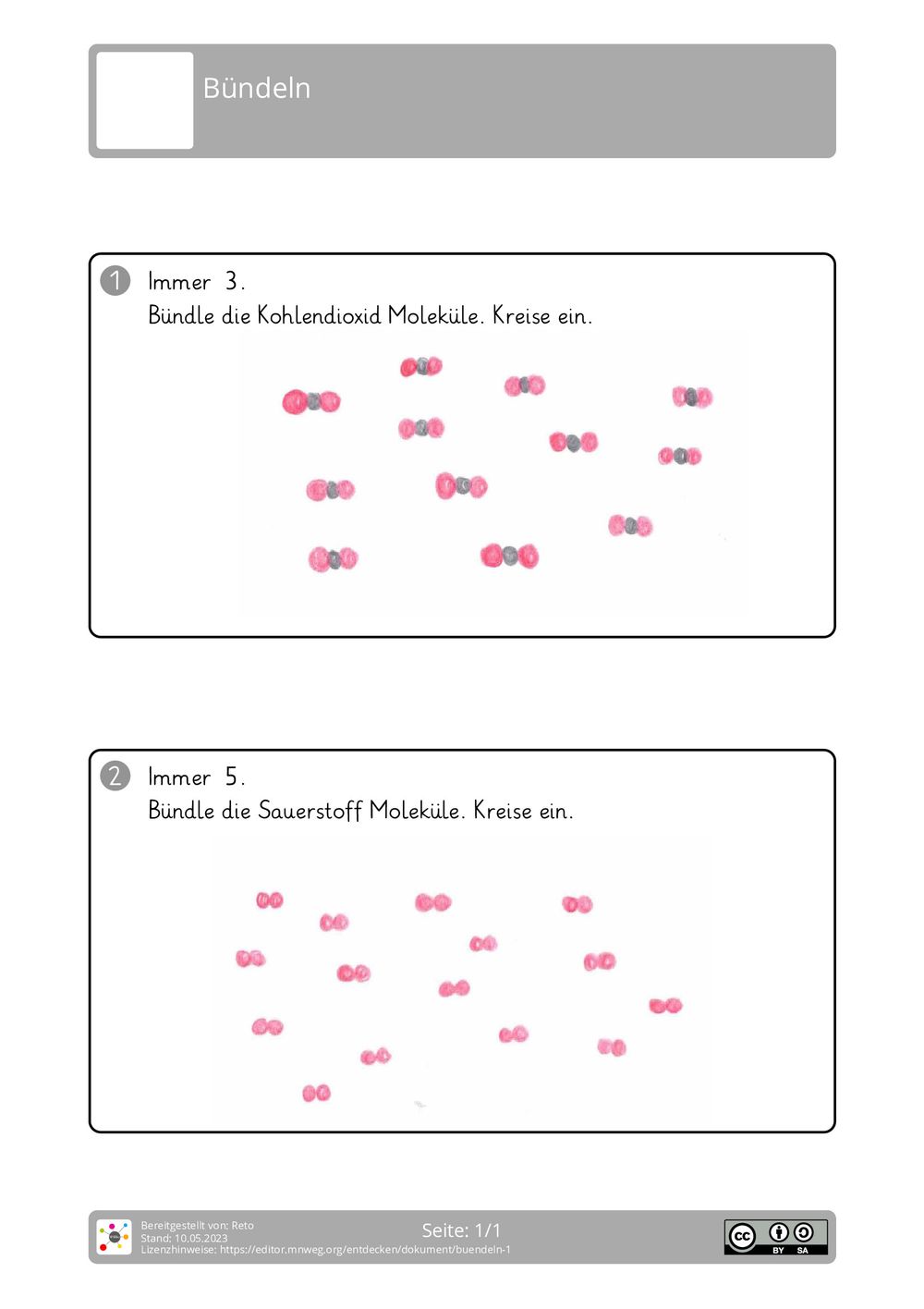 Bündeln

1 Immer 3.
Bündle die Kohlendioxid Moleküle. Kreise ein.

2 Immer 5.
Bündle die Sauerstoff Moleküle. Kreise ein.

Bereitgestellt von: Reto
Stand: 10.05.2023
Lizenzhinweise: https://editor.mnweg.org/entdecken/dokument/buendeln-1

Seite: 1/1

cc BY SA